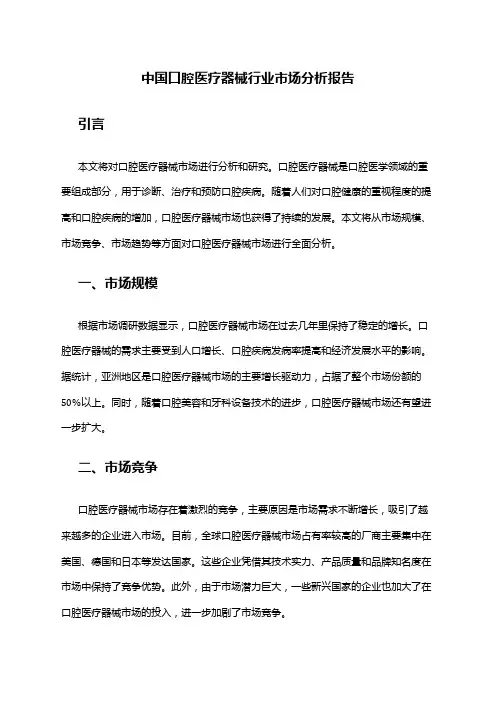 中国口腔医疗器械行业市场分析报告

引言

本文将对口腔医疗器械市场进行分析和研究。口腔医疗器械是口腔医学领域的重要组成部分，用于诊断、治疗和预防口腔疾病。随着人们对口腔健康的重视程度的提高和口腔疾病的增加，口腔医疗器械市场也获得了持续的发展。本文将从市场规模、市场竞争、市场趋势等方面对口腔医疗器械市场进行全面分析。

一、市场规模

根据市场调研数据显示，口腔医疗器械市场在过去几年里保持了稳定的增长。口腔医疗器械的需求主要受到人口增长、口腔疾病发病率提高和经济发展水平的影响。据统计，亚洲地区是口腔医疗器械市场的主要增长驱动力，占据了整个市场份额的50%以上。同时，随着口腔美容和牙科设备技术的进步，口腔医疗器械市场还有望进一步扩大。

二、市场竞争

口腔医疗器械市场存在着激烈的竞争，主要原因是市场需求不断增长，吸引了越来越多的企业进入市场。目前，全球口腔医疗器械市场占有率较高的厂商主要集中在美国、德国和日本等发达国家。这些企业凭借其技术实力、产品质量和品牌知名度在市场中保持了竞争优势。此外，由于市场潜力巨大，一些新兴国家的企业也加大了在口腔医疗器械市场的投入，进一步加剧了市场竞争。